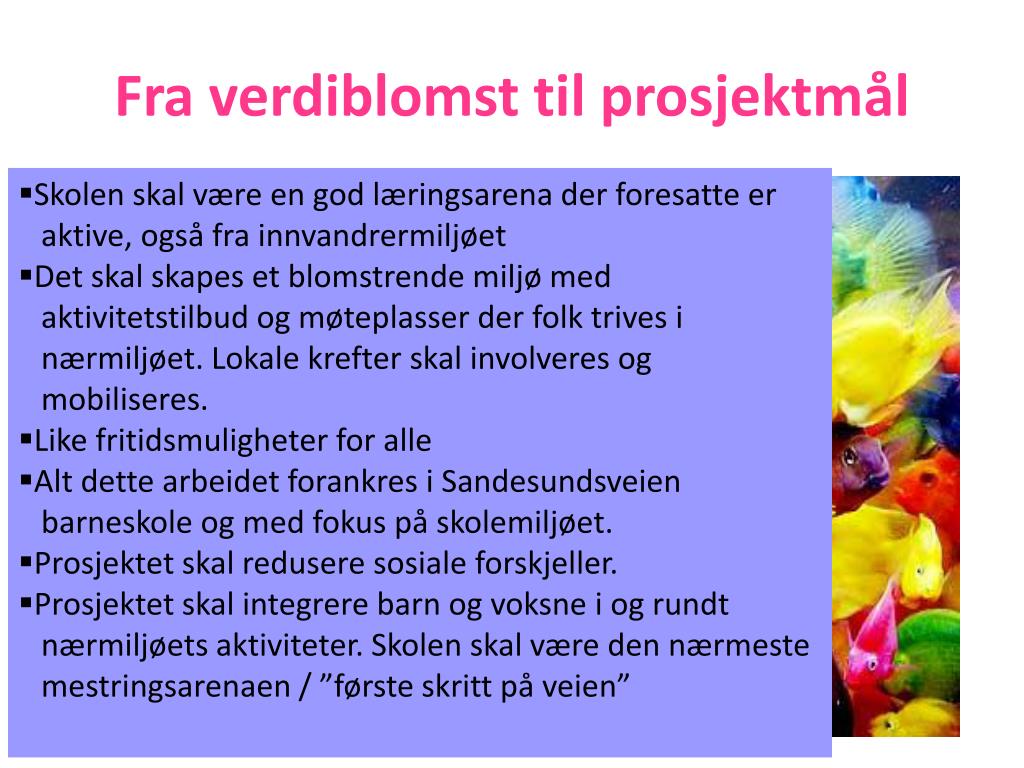 Fra verdiblomst til prosjektmål

▪Skolen skal være en god læringsarena der foresatte er aktive, også fra innvandrermiljøet
▪Det skal skapes et blomstrende miljø med aktivitetstilbud og møteplasser der folk trives i nærmiljøet. Lokale krefter skal involveres og mobiliseres.
▪Like fritidsmuligheter for alle
▪Alt dette arbeidet forankres i Sandesundsveien barneskole og med fokus på skolemiljøet.
▪Prosjektet skal redusere sosiale forskjeller.
▪Prosjektet skal integrere barn og voksne i og rundt nærmiljøets aktiviteter. Skolen skal være den nærmeste mestringsarenaen / ”første skritt på veien”